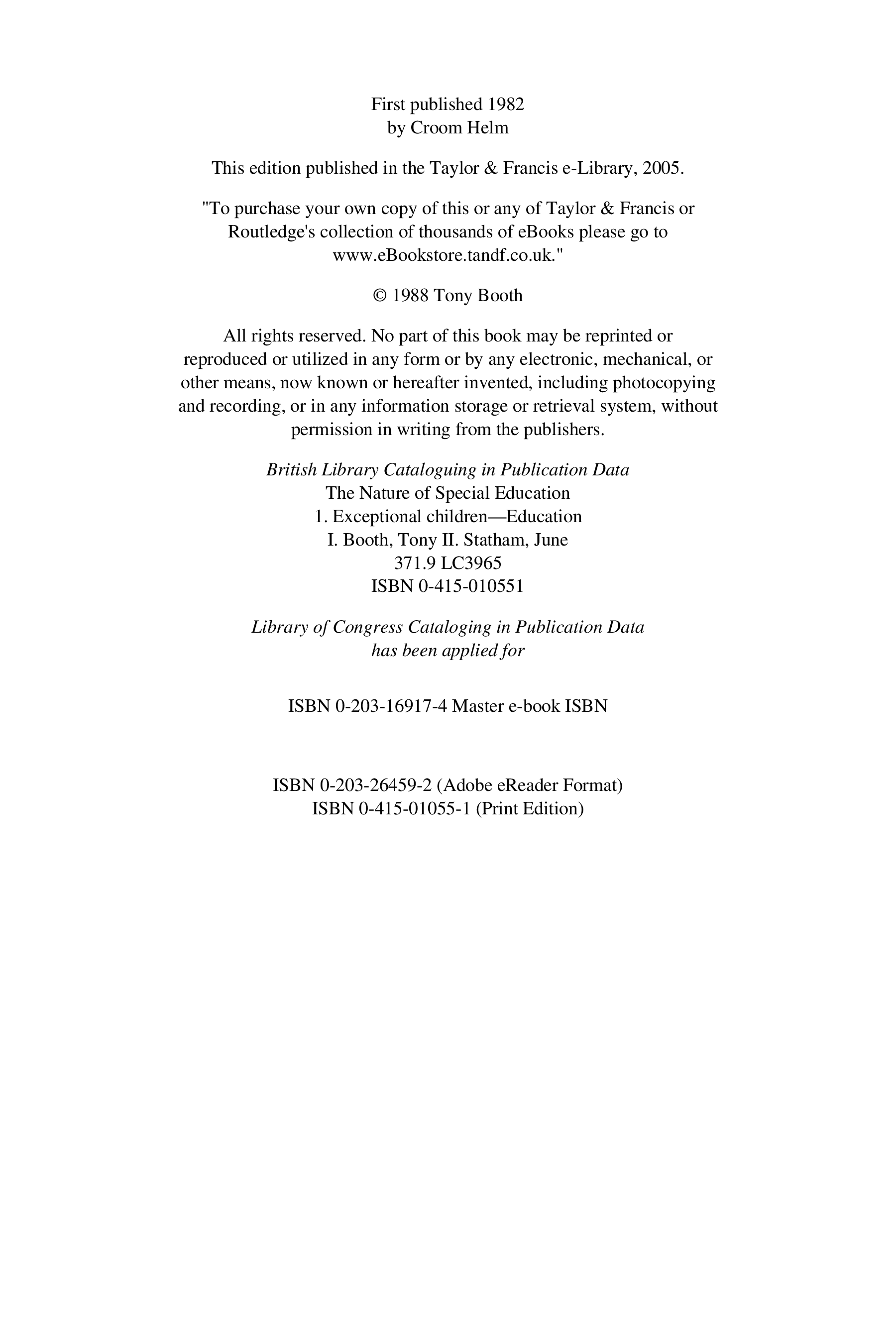 First published 1982
by Croom Helm

This edition published in the Taylor & Francis e-Library, 2005.

"To purchase your own copy of this or any of Taylor & Francis or Routledge's collection of thousands of eBooks please go to www.eBookstore.tandf.co.uk."

© 1988 Tony Booth

All rights reserved. No part of this book may be reprinted or reproduced or utilized in any form or by any electronic, mechanical, or other means, now known or hereafter invented, including photocopying and recording, or in any information storage or retrieval system, without permission in writing from the publishers.

British Library Cataloguing in Publication Data
The Nature of Special Education
1. Exceptional children—Education
I. Booth, Tony II. Statham, June
371.9 LC3965
ISBN 0-415-010551

Library of Congress Cataloging in Publication Data
has been applied for

ISBN 0-203-16917-4 Master e-book ISBN

ISBN 0-203-26459-2 (Adobe eReader Format)
ISBN 0-415-01055-1 (Print Edition)